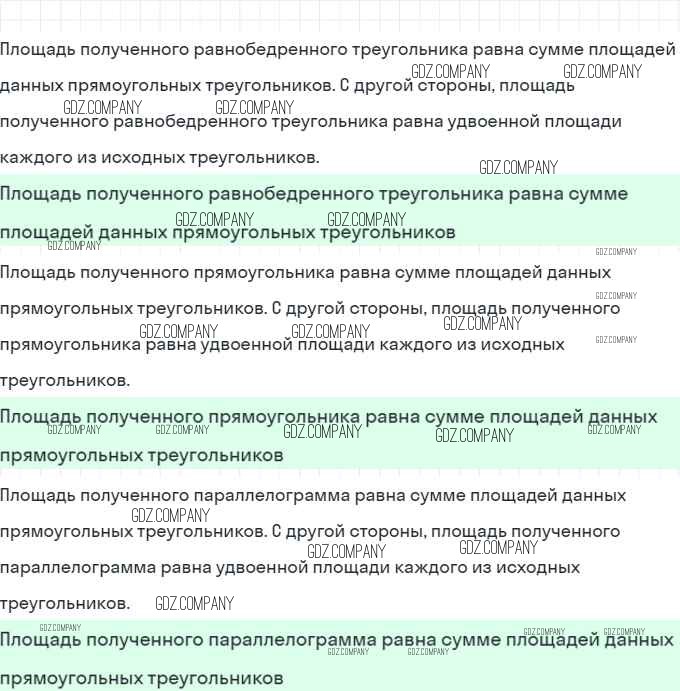 Площадь полученного равнобедренного треугольника равна сумме площадей данных прямоугольных треугольников. С другой стороны, площадь полученного равнобедренного треугольника равна удвоенной площади каждого из исходных треугольников.

Площадь полученного равнобедренного треугольника равна сумме площадей данных прямоугольных треугольников

Площадь полученного прямоугольника равна сумме площадей данных прямоугольных треугольников. С другой стороны, площадь полученного прямоугольника равна удвоенной площади каждого из исходных треугольников.

Площадь полученного прямоугольника равна сумме площадей данных прямоугольных треугольников

Площадь полученного параллелограмма равна сумме площадей данных прямоугольных треугольников. С другой стороны, площадь полученного параллелограмма равна удвоенной площади каждого из исходных треугольников.

Площадь полученного параллелограмма равна сумме площадей данных прямоугольных треугольников

GDZ.COMPANY